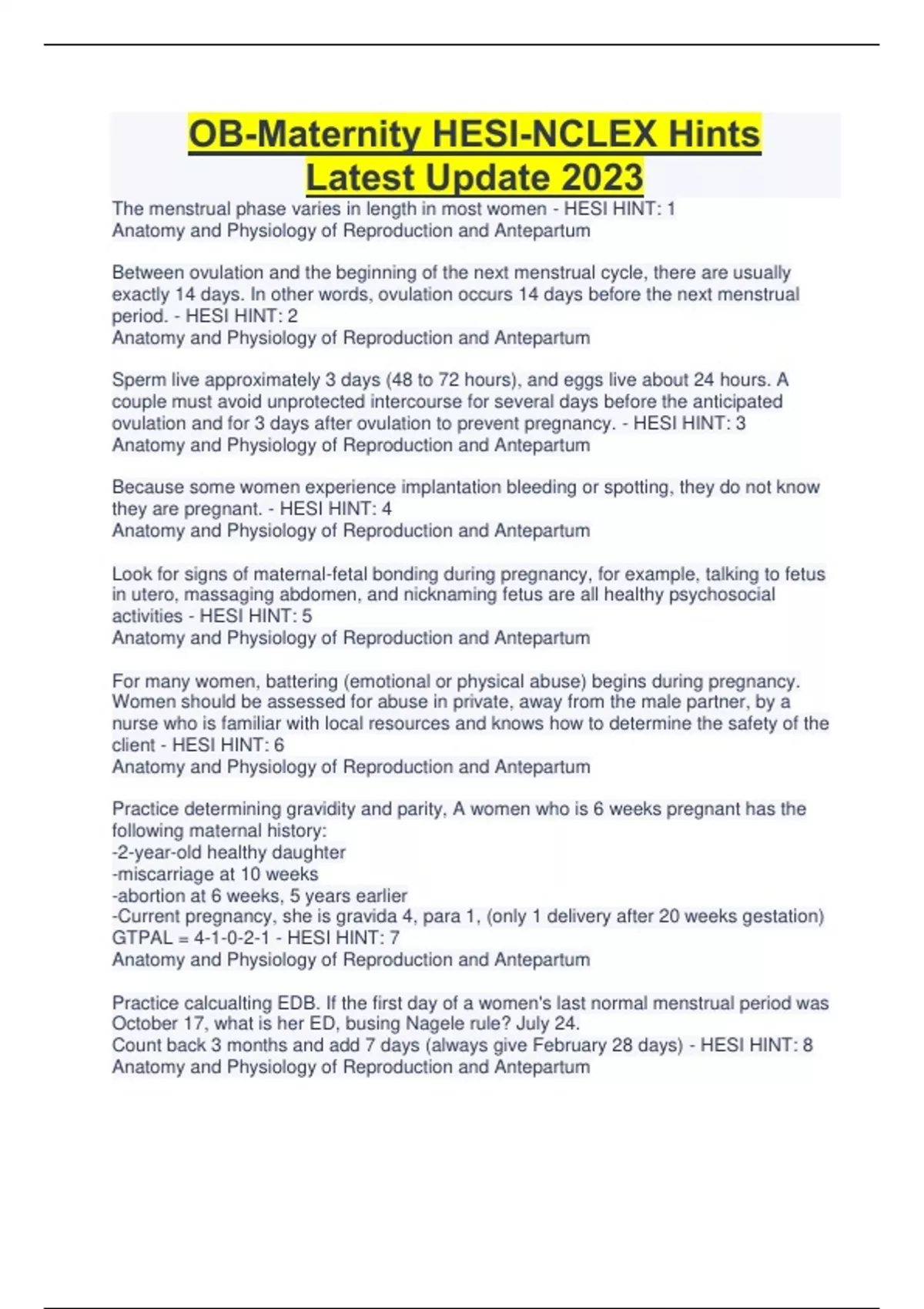 OB-Maternity HESI-NCLEX Hints Latest Update 2023

The menstrual phase varies in length in most women - HESI HINT: 1
Anatomy and Physiology of Reproduction and Antepartum

Between ovulation and the beginning of the next menstrual cycle, there are usually exactly 14 days. In other words, ovulation occurs 14 days before the next menstrual period. - HESI HINT: 2
Anatomy and Physiology of Reproduction and Antepartum

Sperm live approximately 3 days (48 to 72 hours), and eggs live about 24 hours. A couple must avoid unprotected intercourse for several days before the anticipated ovulation and for 3 days after ovulation to prevent pregnancy. - HESI HINT: 3
Anatomy and Physiology of Reproduction and Antepartum

Because some women experience implantation bleeding or spotting, they do not know they are pregnant. - HESI HINT: 4
Anatomy and Physiology of Reproduction and Antepartum

Look for signs of maternal-fetal bonding during pregnancy, for example, talking to fetus in utero, massaging abdomen, and nicknaming fetus are all healthy psychosocial activities - HESI HINT: 5
Anatomy and Physiology of Reproduction and Antepartum

For many women, battering (emotional or physical abuse) begins during pregnancy. Women should be assessed for abuse in private, away from the male partner, by a nurse who is familiar with local resources and knows how to determine the safety of the client - HESI HINT: 6
Anatomy and Physiology of Reproduction and Antepartum

Practice determining gravidity and parity, A women who is 6 weeks pregnant has the following maternal history:
-2-year-old healthy daughter
-miscarriage at 10 weeks
-abortion at 6 weeks, 5 years earlier
-Current pregnancy, she is gravida 4, para 1, (only 1 delivery after 20 weeks gestation)
GTPAL = 4-1-0-2-1 - HESI HINT: 7
Anatomy and Physiology of Reproduction and Antepartum

Practice calcualting EDB. If the first day of a women's last normal menstrual period was October 17, what is her ED, busing Nagele rule? July 24.
Count back 3 months and add 7 days (always give February 28 days) - HESI HINT: 8
Anatomy and Physiology of Reproduction and Antepartum